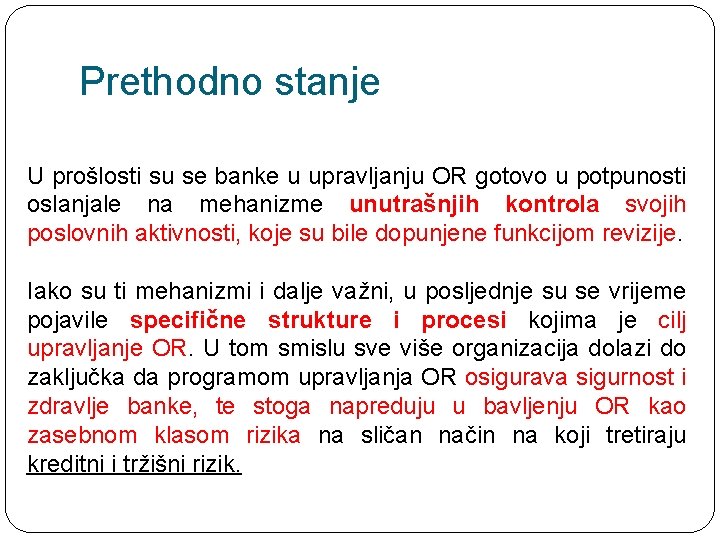 Prethodno stanje

U prošlosti su se banke u upravljanju OR gotovo u potpunosti oslanjale na mehanizme unutrašnjih kontrola svojih poslovnih aktivnosti, koje su bile dopunjene funkcijom revizije.

Iako su ti mehanizmi i dalje važni, u posljednje su se vrijeme pojavile specifične strukture i procesi kojima je cilj upravljanje OR. U tom smislu sve više organizacija dolazi do zaključka da programom upravljanja OR osigurava sigurnost i zdravlje banke, te stoga napreduju u bavljenju OR kao zasebnom klasom rizika na sličan način na koji tretiraju kreditni i tržišni rizik.